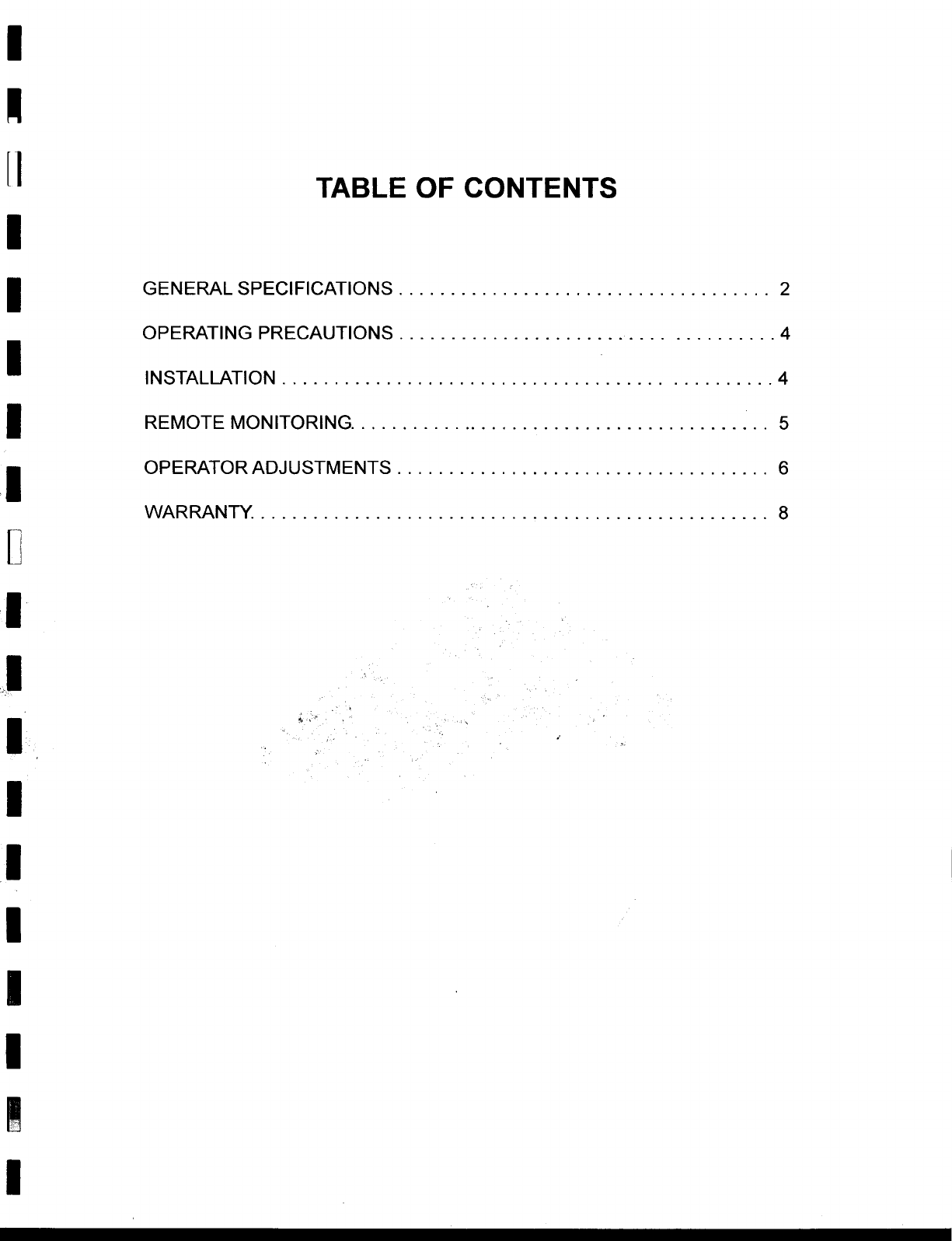 TABLE OF CONTENTS

GENERAL SPECIFICATIONS 2

OPERATING PRECAUTIONS 4

INSTALLATION 4

REMOTE MONITORING 5

OPERATOR ADJUSTMENTS 6

WARRANTY 8